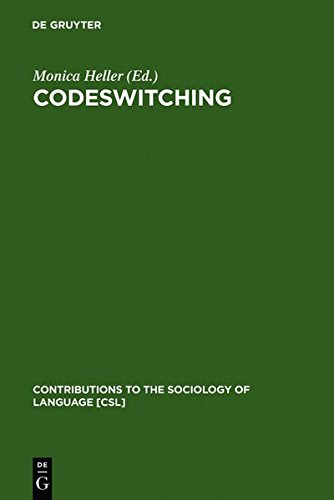 DE GRUYTER

Monica Heller (Ed.)
CODESWITCHING

CONTRIBUTIONS TO THE SOCIOLOGY OF LANGUAGE [CSL]

DE
G